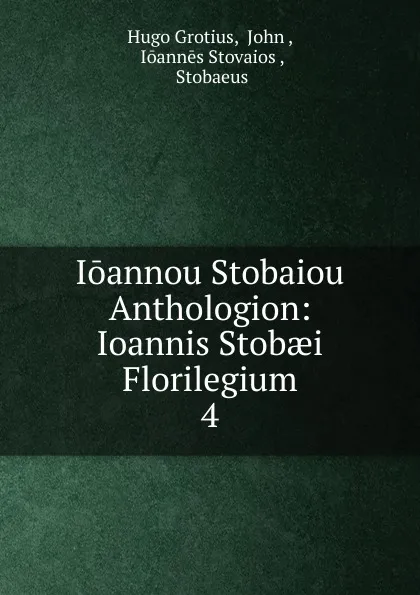 Hugo Grotius, John , Iōannēs Stovaios , Stobaeus

Iōannou Stobaiou Anthologion: Ioannis Stobæi Florilegium 4